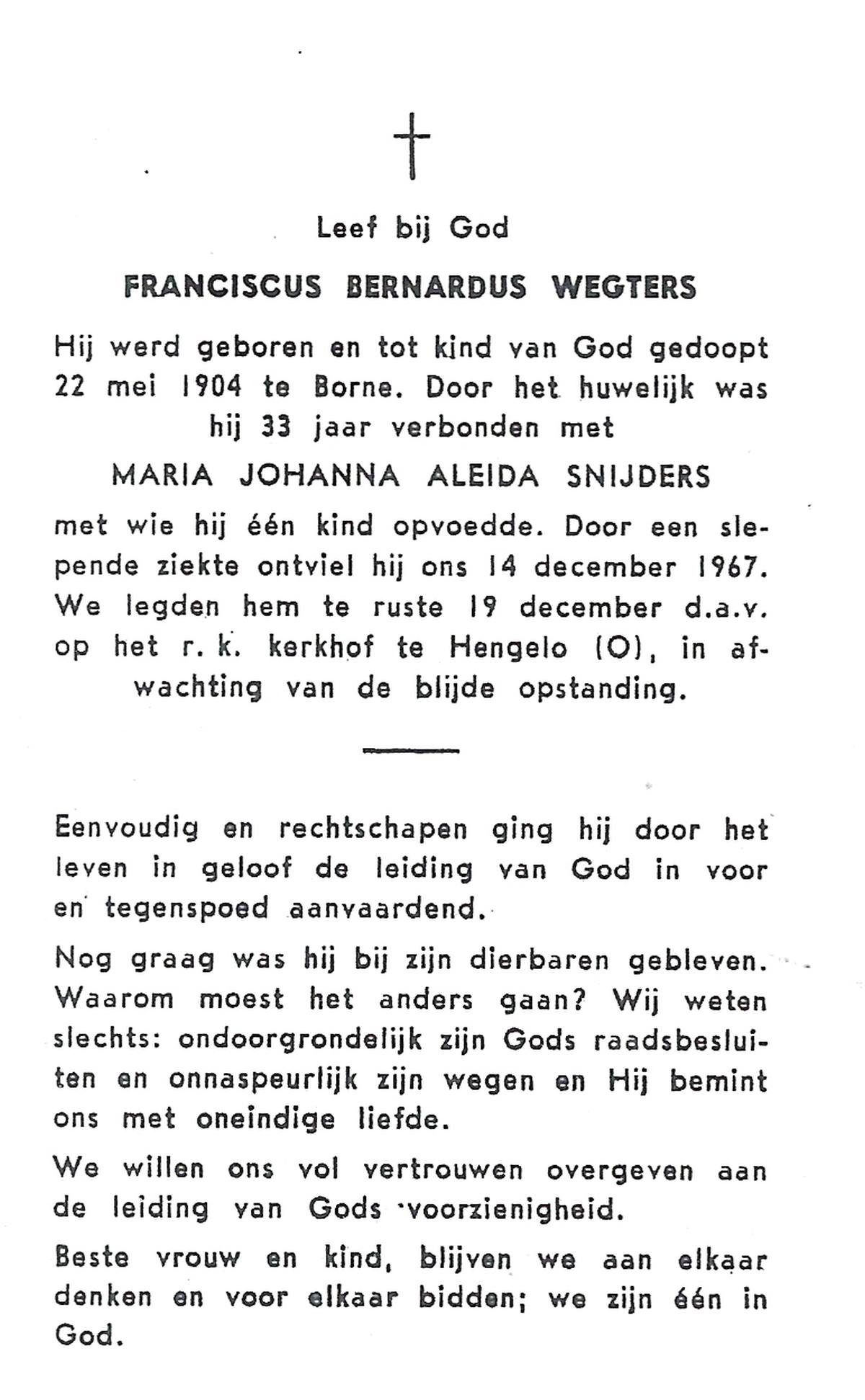 Leef bij God

FRANCISCUS BERNARDUS WEGTERS

Hij werd geboren en tot kind van God gedoopt 22 mei 1904 te Borne. Door het huwelijk was hij 33 jaar verbonden met

MARIA JOHANNA ALEIDA SNIJDERS

met wie hij één kind opvoedde. Door een slepende ziekte ontviel hij ons 14 december 1967. We legden hem te ruste 19 december d.a.v. op het r. k. kerkhof te Hengelo (O), in afwachting van de blijde opstanding.

Eenvoudig en rechtschapen ging hij door het leven in geloof de leiding van God in voor en tegenspoed aanvaardend.

Nog graag was hij bij zijn dierbaren gebleven. Waarom moest het anders gaan? Wij weten slechts: ondoorgrondelijk zijn Gods raadsbesluiten en onnaspeurlijk zijn wegen en Hij bemint ons met oneindige liefde.

We willen ons vol vertrouwen overgeven aan de leiding van Gods voorzienigheid.

Beste vrouw en kind, blijven we aan elkaar denken en voor elkaar bidden; we zijn één in God.